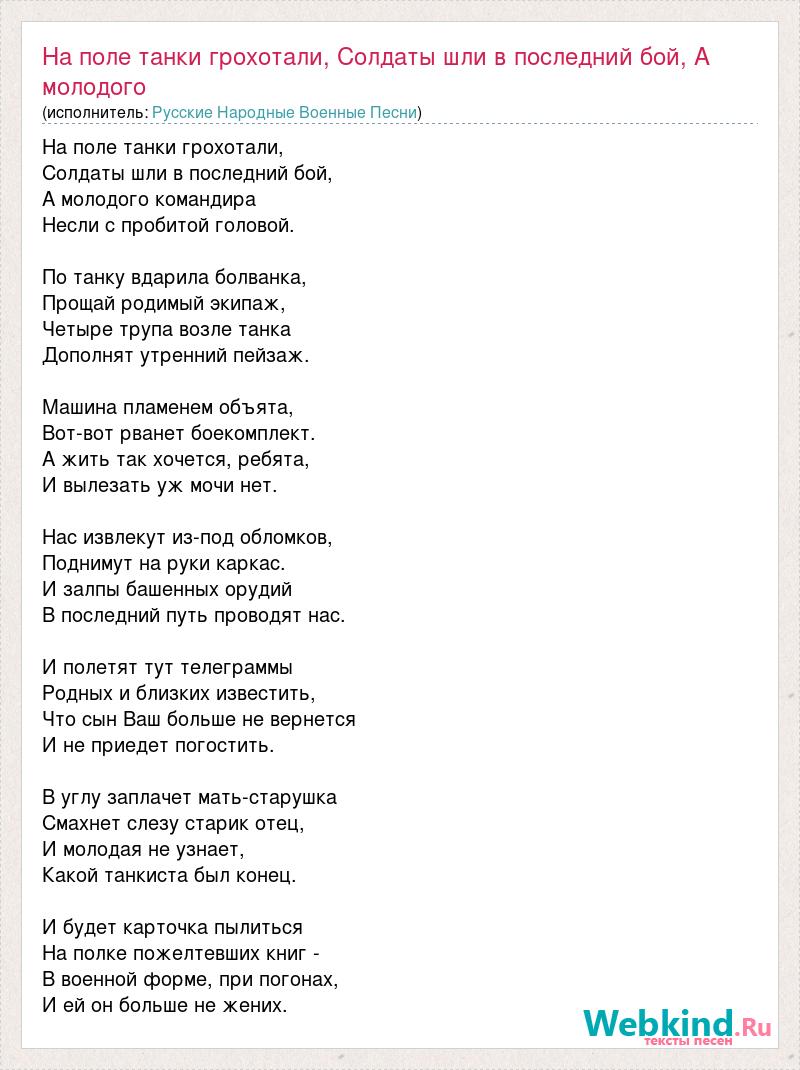 На поле танки грохотали, Солдаты шли в последний бой, А молодого
(исполнитель: Русские Народные Военные Песни)

На поле танки грохотали,
Солдаты шли в последний бой,
А молодого командира
Несли с пробитой головой.

По танку вдарила болванка,
Прощай родимый экипаж,
Четыре трупа возле танка
Дополнят утренний пейзаж.

Машина пламенем объята,
Вот-вот рванет боекомплект.
А жить так хочется, ребята,
И вылезать уж мочи нет.

Нас извлекут из-под обломков,
Поднимут на руки каркас.
И залпы башенных орудий
В последний путь проводят нас.

И полетят тут телеграммы
Родных и близких известить,
Что сын Ваш больше не вернется
И не приедет погостить.

В углу заплачет мать-старушка
Смахнет слезу старик отец,
И молодая не узнает,
Какой танкиста был конец.

И будет карточка пылиться
На полке пожелтевших книг -
В военной форме, при погонах,
И ей он больше не жених.

Webkind.Ru
тексты песен